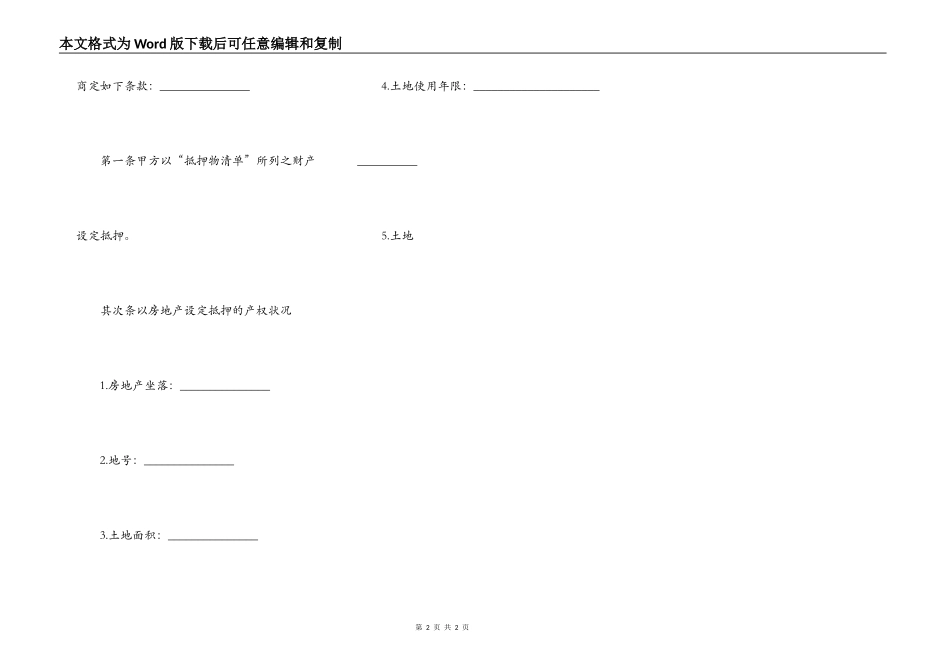 本文格式为Word版下载后可任意编辑和复制

商定如下条款：________________

第一条甲方以“抵押物清单”所列之财产

设定抵押。

其次条以房地产设定抵押的产权状况

1.房地产坐落：________________

2.地号：________________

3.土地面积：________________

4.土地使用年限：______________________

__________

5.土地

第 2 页 共 2 页